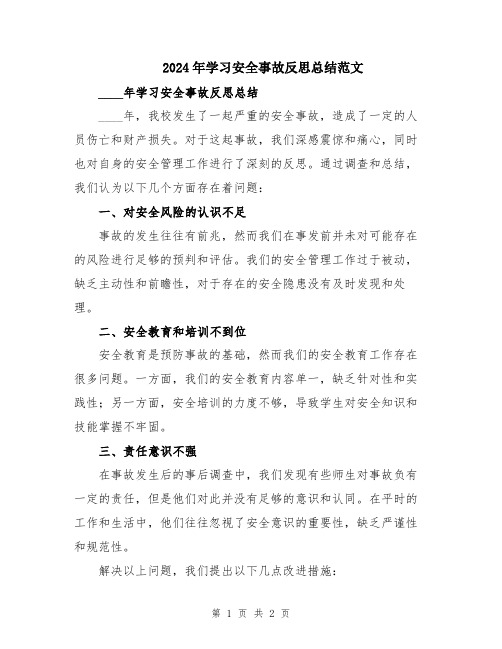 2024年学习安全事故反思总结范文

____年学习安全事故反思总结

____年，我校发生了一起严重的安全事故，造成了一定的人员伤亡和财产损失。对于这起事故，我们深感震惊和痛心，同时也对自身的安全管理工作进行了深刻的反思。通过调查和总结，我们认为以下几个方面存在着问题：

一、对安全风险的认识不足

事故的发生往往有前兆，然而我们在事发前并未对可能存在的风险进行足够的预判和评估。我们的安全管理工作过于被动，缺乏主动性和前瞻性，对于存在的安全隐患没有及时发现和处理。

二、安全教育和培训不到位

安全教育是预防事故的基础，然而我们的安全教育工作存在很多问题。一方面，我们的安全教育内容单一，缺乏针对性和实践性；另一方面，安全培训的力度不够，导致学生对安全知识和技能掌握不牢固。

三、责任意识不强

在事故发生后的事后调查中，我们发现有些师生对事故负有一定的责任，但是他们对此并没有足够的意识和认同。在平时的工作和生活中，他们往往忽视了安全意识的重要性，缺乏严谨性和规范性。

解决以上问题，我们提出以下几点改进措施：

第 1 页 共 2 页